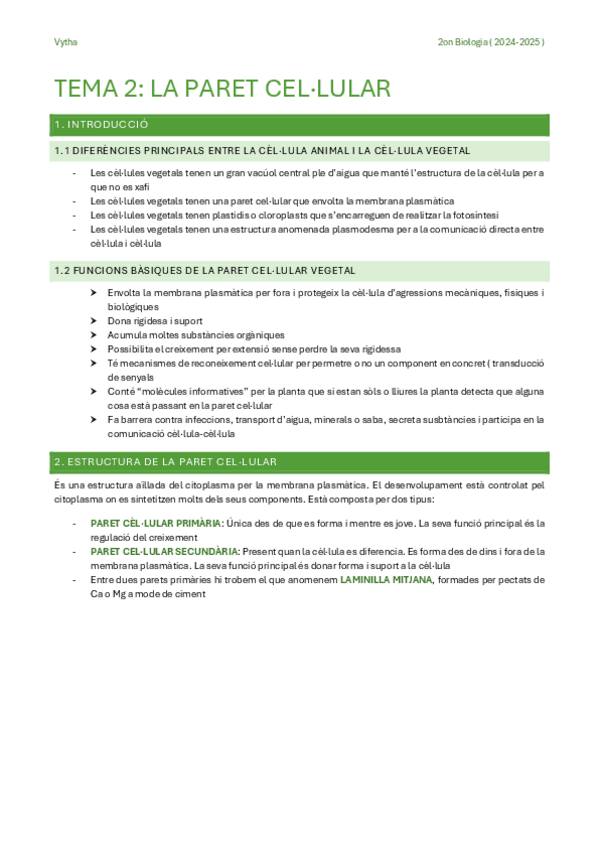 Vytha

2on Biologia ( 2024-2025 )

TEMA 2: LA PARET CEL·LULAR

1. INTRODUCCIÓ

1.1 DIFERÈNCIES PRINCIPALS ENTRE LA CÈL·LULA ANIMAL I LA CÈL·LULA VEGETAL

- Les cèl·lules vegetals tenen un gran vacúol central ple d'aigua que manté l'estructura de la cèl·lula per a que no es xafi
- Les cèl·lules vegetals tenen una paret cel·lular que envolta la membrana plasmàtica
- Les cèl·lules vegetals tenen plastidis o cloroplasts que s'encarreguen de realitzar la fotosíntesi
- Les cèl·lules vegetals tenen una estructura anomenada plasmodesma per a la comunicació directa entre cèl·lula i cèl·lula

1.2 FUNCIONS BÀSIQUES DE LA PARET CEL·LULAR VEGETAL

➤ Envolta la membrana plasmàtica per fora i protegeix la cèl·lula d'agressions mecàniques, físiques i biològiques
➤ Dona rigidesa i suport
➤ Acumula moltes substàncies orgàniques
➤ Possibilita el creixement per extensió sense perdre la seva rigidessa
➤ Té mecanismes de reconeixement cel·lular per permetre o no un component en concret ( transducció de senyals
➤ Conté "molècules informatives" per la planta que si estan sòls o lliures la planta detecta que alguna cosa està passant en la paret cel·lular
➤ Fa barrera contra infeccions, transport d'aigua, minerals o saba, secreta susbtàncies i participa en la comunicació cèl·lula-cèl·lula

2. ESTRUCTURA DE LA PARET CEL·LULAR

És una estructura aïllada del citoplasma per la membrana plasmàtica. El desenvolupament està controlat pel citoplasma on es sintetitzen molts dels seus components. Està composta per dos tipus:

- PARET CÈL·LULAR PRIMÀRIA: Única des de que es forma i mentre es jove. La seva funció principal és la regulació del creixement
- PARET CEL·LULAR SECUNDÀRIA: Present quan la cèl·lula es diferencia. Es forma des de dins i fora de la membrana plasmàtica. La seva funció principal és donar forma i suport a la cèl·lula
- Entre dues parets primàries hi trobem el que anomenem LAMINILLA MITJANA, formades per pectats de Ca o Mg a mode de ciment